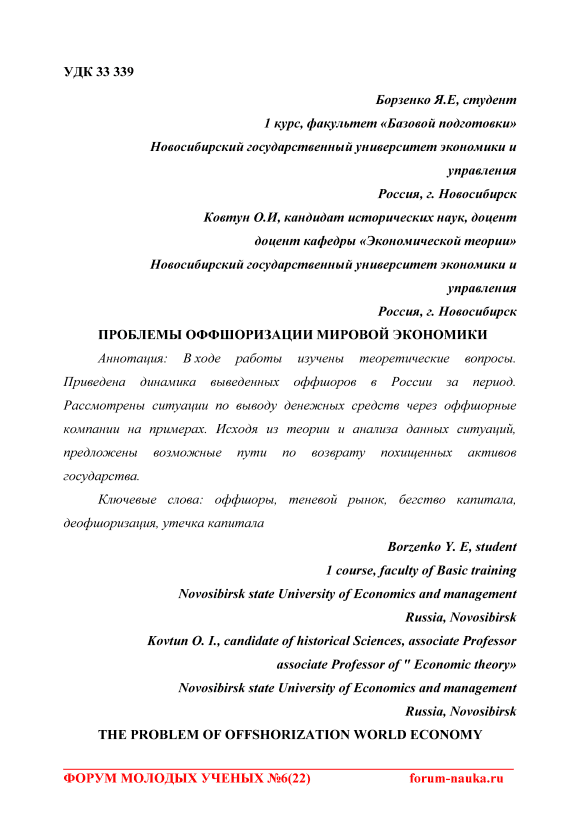 УДК 33 339

Борзенко Я.Е, студент
1 курс, факультет «Базовой подготовки»
Новосибирский государственный университет экономики и управления
Россия, г. Новосибирск
Ковтун О.И, кандидат исторических наук, доцент
доцент кафедры «Экономической теории»
Новосибирский государственный университет экономики и управления
Россия, г. Новосибирск

ПРОБЛЕМЫ ОФФШОРИЗАЦИИ МИРОВОЙ ЭКОНОМИКИ

Аннотация: В ходе работы изучены теоретические вопросы. Приведена динамика выведенных оффшоров в России за период. Рассмотрены ситуации по выводу денежных средств через оффшорные компании на примерах. Исходя из теории и анализа данных ситуаций, предложены возможные пути по возврату похищенных активов государства.

Ключевые слова: оффшоры, теневой рынок, бегство капитала, деофшоризация, утечка капитала

Borzenko Y. E, student
1 course, faculty of Basic training
Novosibirsk state University of Economics and management
Russia, Novosibirsk
Kovtun O. I., candidate of historical Sciences, associate Professor
associate Professor of " Economic theory»
Novosibirsk state University of Economics and management
Russia, Novosibirsk

THE PROBLEM OF OFFSHORIZATION WORLD ECONOMY

ФОРУМ МОЛОДЫХ УЧЕНЫХ №6(22) forum-nauka.ru